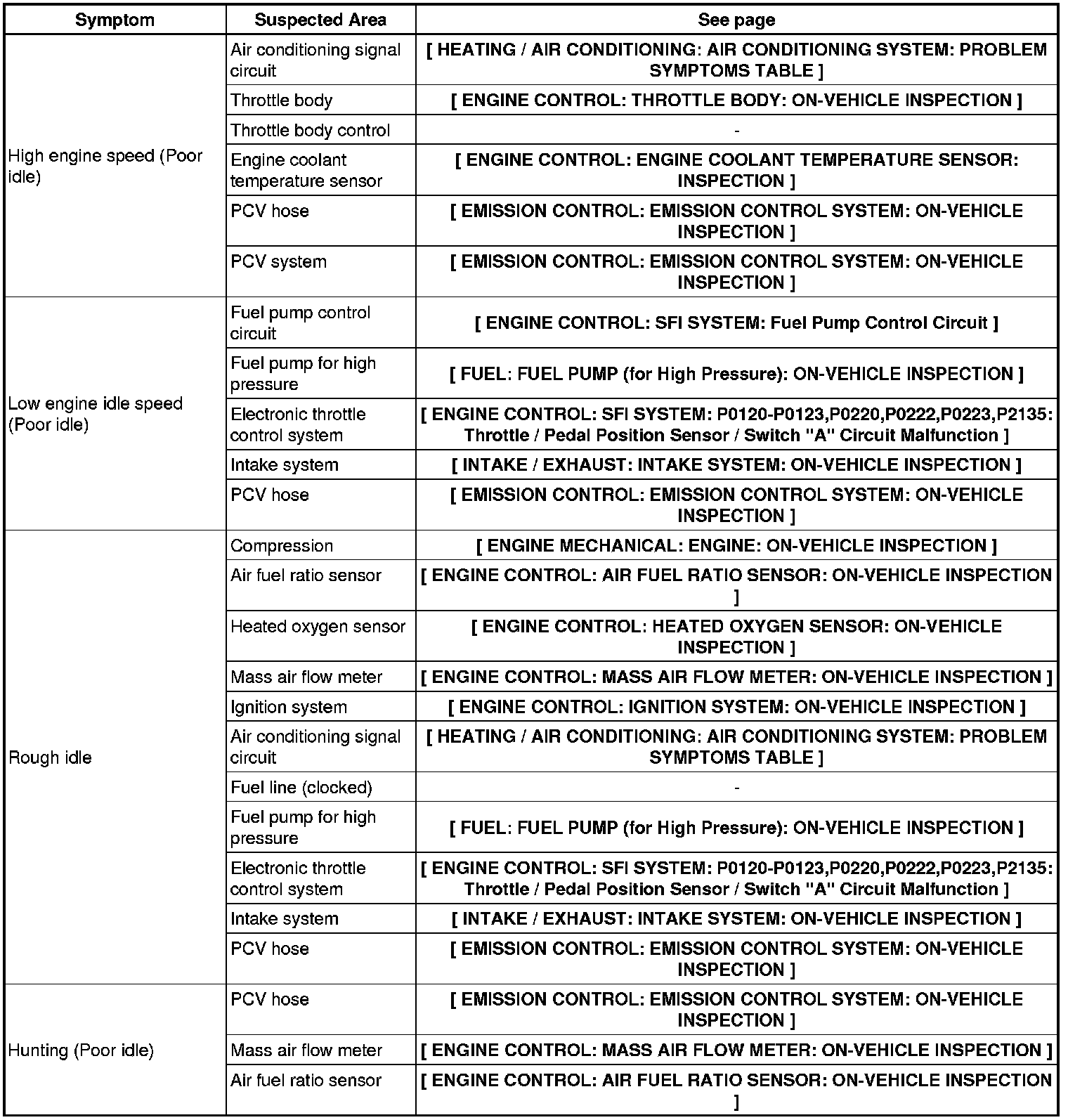 | Symptom | Suspected Area | See page |
|---|---|---|
| High engine speed (Poor idle) | Air conditioning signal circuit | [ HEATING / AIR CONDITIONING: AIR CONDITIONING SYSTEM: PROBLEM SYMPTOMS TABLE ] |
| | Throttle body | [ ENGINE CONTROL: THROTTLE BODY: ON-VEHICLE INSPECTION ] |
| | Throttle body control | - |
| | Engine coolant temperature sensor | [ ENGINE CONTROL: ENGINE COOLANT TEMPERATURE SENSOR: INSPECTION ] |
| | PCV hose | [ EMISSION CONTROL: EMISSION CONTROL SYSTEM: ON-VEHICLE INSPECTION ] |
| | PCV system | [ EMISSION CONTROL: EMISSION CONTROL SYSTEM: ON-VEHICLE INSPECTION ] |
| Low engine idle speed (Poor idle) | Fuel pump control circuit | [ ENGINE CONTROL: SFI SYSTEM: Fuel Pump Control Circuit ] |
| | Fuel pump for high pressure | [ FUEL: FUEL PUMP (for High Pressure): ON-VEHICLE INSPECTION ] |
| | Electronic throttle control system | [ ENGINE CONTROL: SFI SYSTEM: P0120-P0123,P0220,P0222,P0223,P2135: Throttle / Pedal Position Sensor / Switch "A" Circuit Malfunction ] |
| | Intake system | [ INTAKE / EXHAUST: INTAKE SYSTEM: ON-VEHICLE INSPECTION ] |
| | PCV hose | [ EMISSION CONTROL: EMISSION CONTROL SYSTEM: ON-VEHICLE INSPECTION ] |
| Rough idle | Compression | [ ENGINE MECHANICAL: ENGINE: ON-VEHICLE INSPECTION ] |
| | Air fuel ratio sensor | [ ENGINE CONTROL: AIR FUEL RATIO SENSOR: ON-VEHICLE INSPECTION ] |
| | Heated oxygen sensor | [ ENGINE CONTROL: HEATED OXYGEN SENSOR: ON-VEHICLE INSPECTION ] |
| | Mass air flow meter | [ ENGINE CONTROL: MASS AIR FLOW METER: ON-VEHICLE INSPECTION ] |
| | Ignition system | [ ENGINE CONTROL: IGNITION SYSTEM: ON-VEHICLE INSPECTION ] |
| | Air conditioning signal circuit | [ HEATING / AIR CONDITIONING: AIR CONDITIONING SYSTEM: PROBLEM SYMPTOMS TABLE ] |
| | Fuel line (clocked) | - |
| | Fuel pump for high pressure | [ FUEL: FUEL PUMP (for High Pressure): ON-VEHICLE INSPECTION ] |
| | Electronic throttle control system | [ ENGINE CONTROL: SFI SYSTEM: P0120-P0123,P0220,P0222,P0223,P2135: Throttle / Pedal Position Sensor / Switch "A" Circuit Malfunction ] |
| | Intake system | [ INTAKE / EXHAUST: INTAKE SYSTEM: ON-VEHICLE INSPECTION ] |
| | PCV hose | [ EMISSION CONTROL: EMISSION CONTROL SYSTEM: ON-VEHICLE INSPECTION ] |
| Hunting (Poor idle) | PCV hose | [ EMISSION CONTROL: EMISSION CONTROL SYSTEM: ON-VEHICLE INSPECTION ] |
| | Mass air flow meter | [ ENGINE CONTROL: MASS AIR FLOW METER: ON-VEHICLE INSPECTION ] |
| | Air fuel ratio sensor | [ ENGINE CONTROL: AIR FUEL RATIO SENSOR: ON-VEHICLE INSPECTION ] |